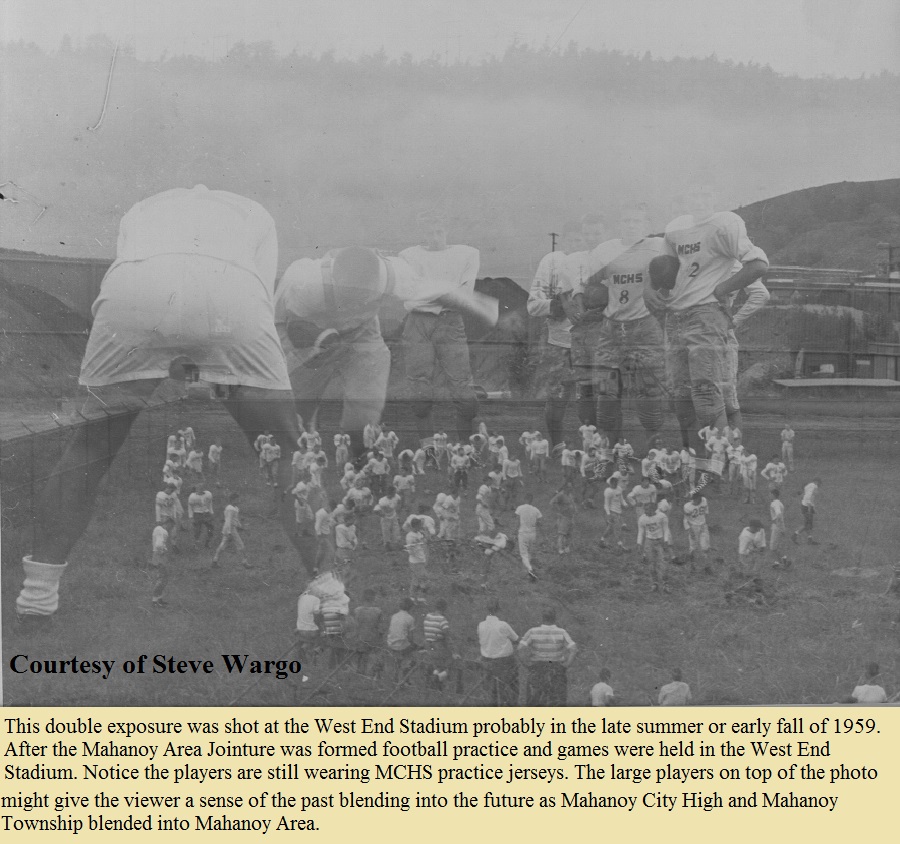 MCHS
8

MCHS
2

Courtesy of Steve Wargo

This double exposure was shot at the West End Stadium probably in the late summer or early fall of 1959. After the Mahanoy Area Jointure was formed football practice and games were held in the West End Stadium. Notice the players are still wearing MCHS practice jerseys. The large players on top of the photo might give the viewer a sense of the past blending into the future as Mahanoy City High and Mahanoy Township blended into Mahanoy Area.